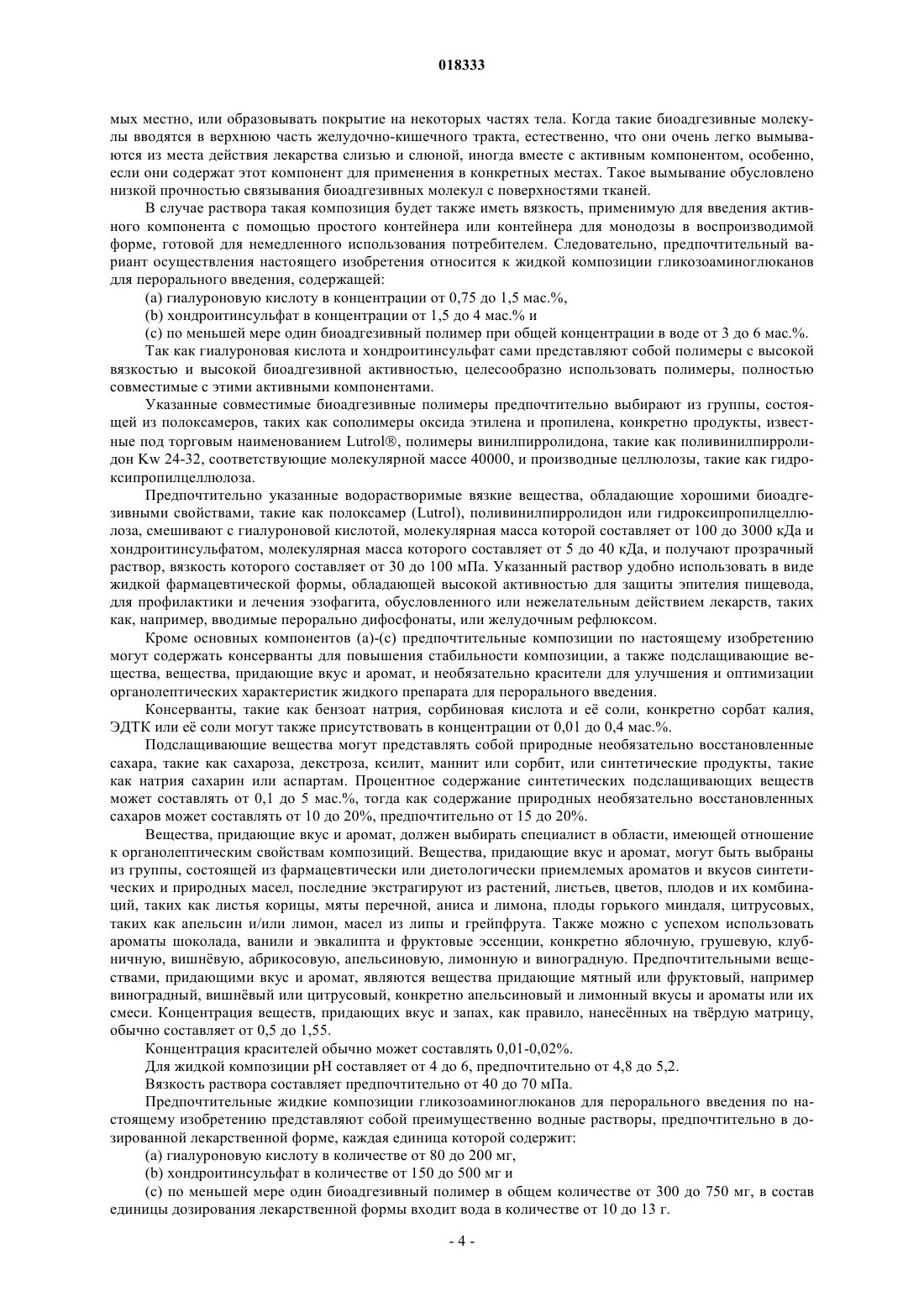 018333

мых местно, или образовывать покрытие на некоторых частях тела. Когда такие биоадгезивные молекулы вводятся в верхнюю часть желудочно-кишечного тракта, естественно, что они очень легко вымываются из места действия лекарства слизью и слюной, иногда вместе с активным компонентом, особенно, если они содержат этот компонент для применения в конкретных местах. Такое вымывание обусловлено низкой прочностью связывания биоадгезивных молекул с поверхностями тканей.

В случае раствора такая композиция будет также иметь вязкость, применимую для введения активного компонента с помощью простого контейнера или контейнера для монодозы в воспроизводимой форме, готовой для немедленного использования потребителем. Следовательно, предпочтительный вариант осуществления настоящего изобретения относится к жидкой композиции гликозоаминоглюканов для перорального введения, содержащей:

(a) гиалуроновую кислоту в концентрации от 0,75 до 1,5 мас.%,

(b) хондроитинсульфат в концентрации от 1,5 до 4 мас.% и

(c) по меньшей мере один биоадгезивный полимер при общей концентрации в воде от 3 до 6 мас.%.

Так как гиалуроновая кислота и хондроитинсульфат сами представляют собой полимеры с высокой вязкостью и высокой биоадгезивной активностью, целесообразно использовать полимеры, полностью совместимые с этими активными компонентами.

Указанные совместимые биоадгезивные полимеры предпочтительно выбирают из группы, состоящей из полоксамеров, таких как сополимеры оксида этилена и пропилена, конкретно продукты, известные под торговым наименованием Lutrol®, полимеры винилпирролидона, такие как поливинилпирролидон Kw 24-32, соответствующие молекулярной массе 40000, и производные целлюлозы, такие как гидроксипропилцеллюлоза.

Предпочтительно указанные водорастворимые вязкие вещества, обладающие хорошими биоадгезивными свойствами, такие как полоксамер (Lutrol), поливинилпирролидон или гидроксипропилцеллюлоза, смешивают с гиалуроновой кислотой, молекулярная масса которой составляет от 100 до 3000 кДа и хондроитинсульфатом, молекулярная масса которого составляет от 5 до 40 кДа, и получают прозрачный раствор, вязкость которого составляет от 30 до 100 мПа. Указанный раствор удобно использовать в виде жидкой фармацевтической формы, обладающей высокой активностью для защиты эпителия пищевода, для профилактики и лечения эзофагита, обусловленного или нежелательным действием лекарств, таких как, например, вводимые перорально дифосфонаты, или желудочным рефлюксом.

Кроме основных компонентов (a)-(c) предпочтительные композиции по настоящему изобретению могут содержать консерванты для повышения стабильности композиции, а также подслащивающие вещества, вещества, придающие вкус и аромат, и необязательно красители для улучшения и оптимизации органолептических характеристик жидкого препарата для перорального введения.

Консерванты, такие как бензоат натрия, сорбиновая кислота и её соли, конкретно сорбат калия, ЭДТК или её соли могут также присутствовать в концентрации от 0,01 до 0,4 мас.%.

Подслащивающие вещества могут представлять собой природные необязательно восстановленные сахара, такие как сахароза, декстроза, ксилит, маннит или сорбит, или синтетические продукты, такие как натрия сахарин или аспартам. Процентное содержание синтетических подслащивающих веществ может составлять от 0,1 до 5 мас.%, тогда как содержание природных необязательно восстановленных сахаров может составлять от 10 до 20%, предпочтительно от 15 до 20%.

Вещества, придающие вкус и аромат, должен выбирать специалист в области, имеющей отношение к органолептическим свойствам композиций. Вещества, придающие вкус и аромат, могут быть выбраны из группы, состоящей из фармацевтически или диетологически приемлемых ароматов и вкусов синтетических и природных масел, последние экстрагируют из растений, листьев, цветов, плодов и их комбинаций, таких как листья корицы, мяты перечной, аниса и лимона, плоды горького миндаля, цитрусовых, таких как апельсин и/или лимон, масел из липы и грейпфрута. Также можно с успехом использовать ароматы шоколада, ванили и эвкалипта и фруктовые эссенции, конкретно яблочную, грушевую, клубничную, вишнёвую, абрикосовую, апельсиновую, лимонную и виноградную. Предпочтительными веществами, придающими вкус и аромат, являются вещества придающие мятный или фруктовый, например виноградный, вишнёвый или цитрусовый, конкретно апельсиновый и лимонный вкусы и ароматы или их смеси. Концентрация веществ, придающих вкус и запах, как правило, нанесённых на твёрдую матрицу, обычно составляет от 0,5 до 1,55.

Концентрация красителей обычно может составлять 0,01-0,02%.

Для жидкой композиции pH составляет от 4 до 6, предпочтительно от 4,8 до 5,2.

Вязкость раствора составляет предпочтительно от 40 до 70 мПа.

Предпочтительные жидкие композиции гликозоаминоглюканов для перорального введения по настоящему изобретению представляют собой преимущественно водные растворы, предпочтительно в дозированной лекарственной форме, каждая единица которой содержит:

(a) гиалуроновую кислоту в количестве от 80 до 200 мг,

(b) хондроитинсульфат в количестве от 150 до 500 мг и

(c) по меньшей мере один биоадгезивный полимер в общем количестве от 300 до 750 мг, в состав единицы дозирования лекарственной формы входит вода в количестве от 10 до 13 г.

- 4 -